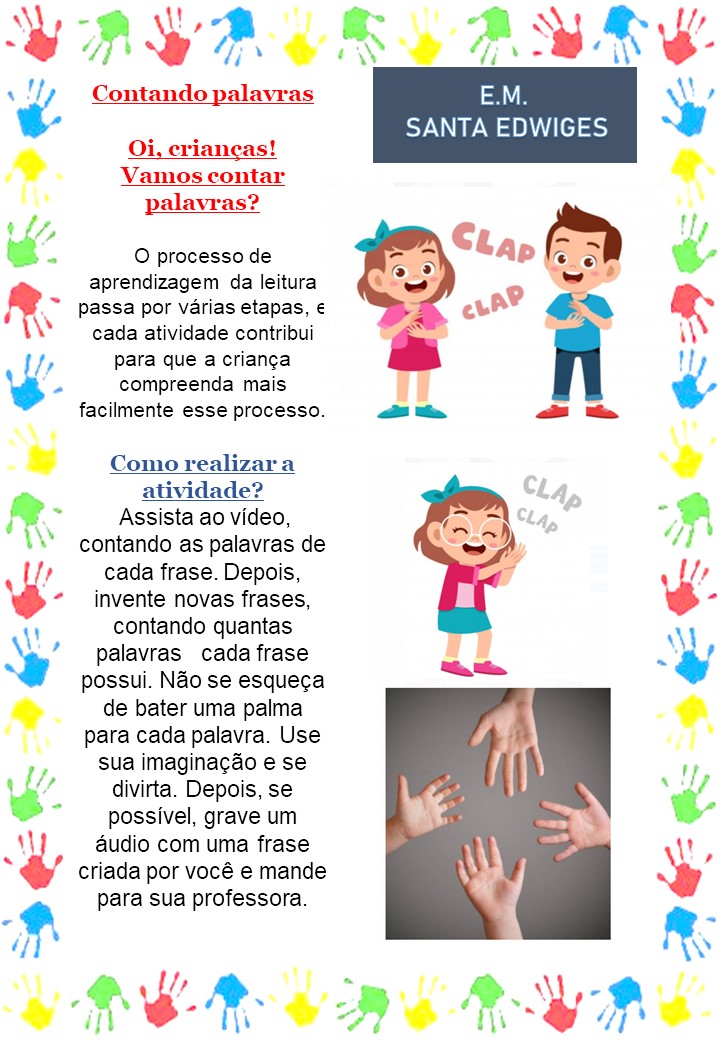 Contando palavras

Oi, crianças! Vamos contar palavras?

O processo de aprendizagem da leitura passa por várias etapas, e cada atividade contribui para que a criança compreenda mais facilmente esse processo.

Como realizar a atividade?

Assista ao vídeo, contando as palavras de cada frase. Depois, invente novas frases, contando quantas palavras cada frase possui. Não se esqueça de bater uma palma para cada palavra. Use sua imaginação e se divirta. Depois, se possível, grave um áudio com uma frase criada por você e mande para sua professora.

E.M.
SANTA EDWIGES

CLAP
CLAP

CLAP
CLAP